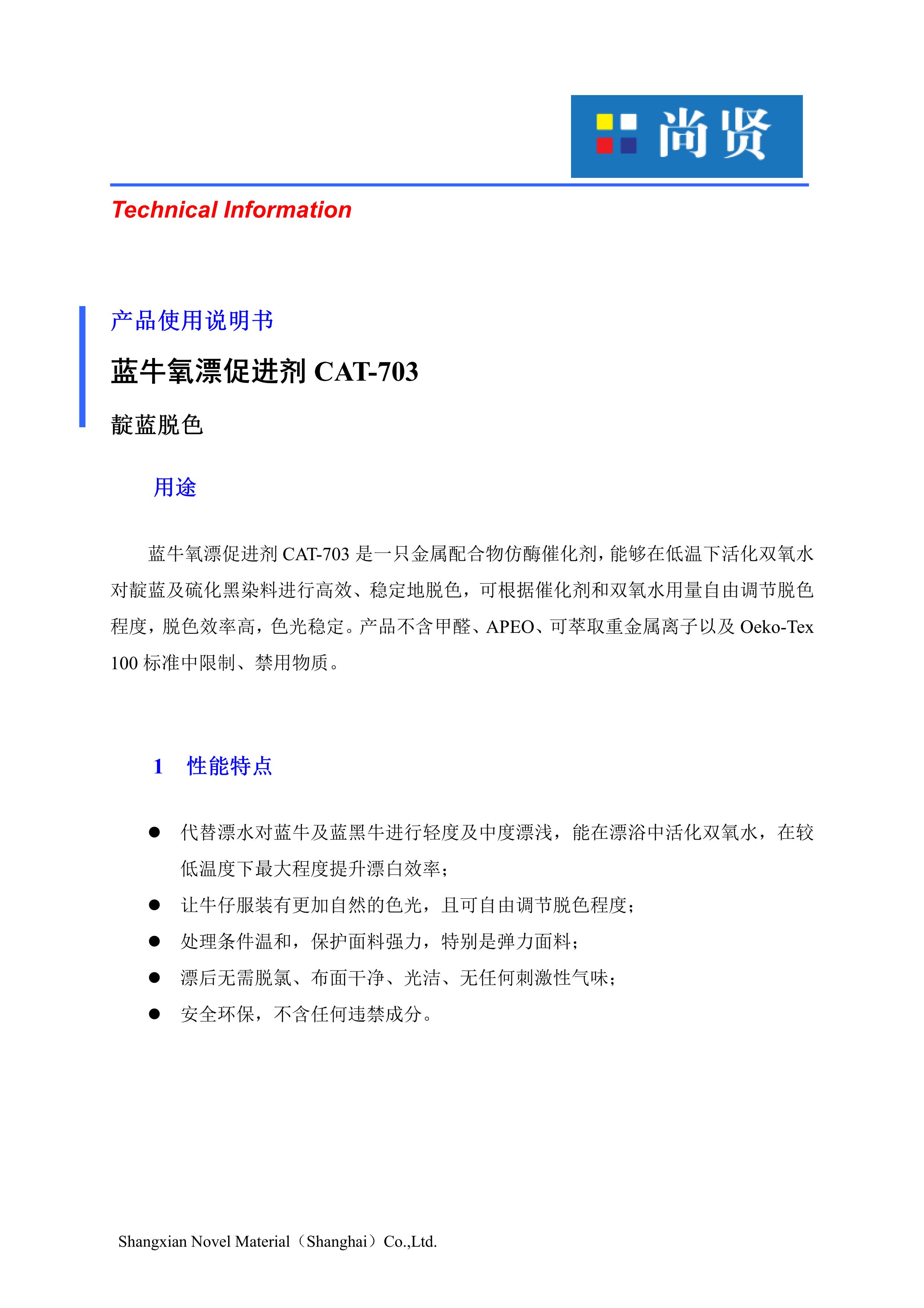 尚贤

Technical Information

产品使用说明书

蓝牛氧漂促进剂 CAT-703

靛蓝脱色

用途

蓝牛氧漂促进剂 CAT-703 是一只金属配合物仿酶催化剂，能够在低温下活化双氧水对靛蓝及硫化黑染料进行高效、稳定地脱色，可根据催化剂和双氧水用量自由调节脱色程度，脱色效率高，色光稳定。产品不含甲醛、APEO、可萃取重金属离子以及 Oeko-Tex 100 标准中限制、禁用物质。

1　性能特点

● 代替漂水对蓝牛及蓝黑牛进行轻度及中度漂浅，能在漂浴中活化双氧水，在较低温度下最大程度提升漂白效率；
● 让牛仔服装有更加自然的色光，且可自由调节脱色程度；
● 处理条件温和，保护面料强力，特别是弹力面料；
● 漂后无需脱氯、布面干净、光洁、无任何刺激性气味；
● 安全环保，不含任何违禁成分。

Shangxian Novel Material（Shanghai）Co.,Ltd.